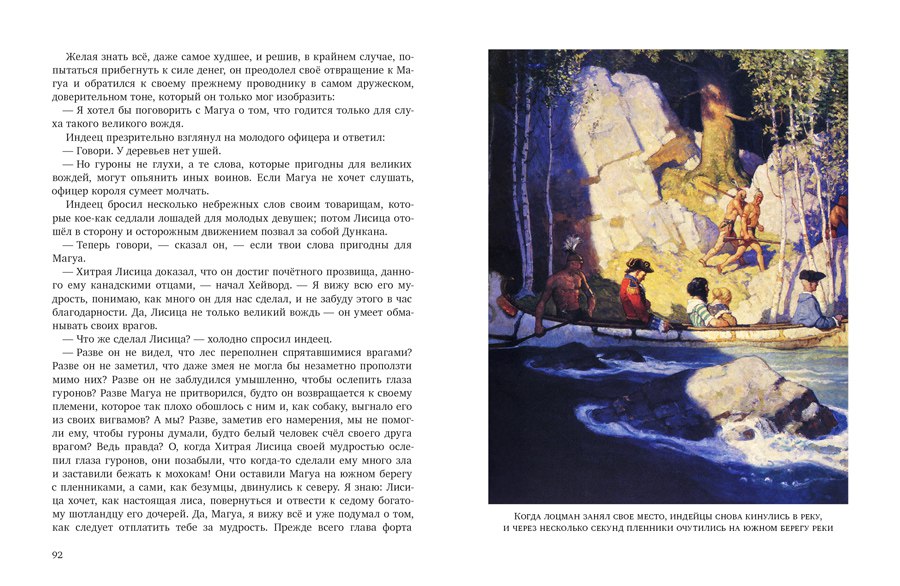 Желая знать всё, даже самое худшее, и решив, в крайнем случае, попытаться прибегнуть к силе денег, он преодолел своё отвращение к Магуа и обратился к своему прежнему проводнику в самом дружеском, доверительном тоне, который он только мог изобразить:

— Я хотел бы поговорить с Магуа о том, что годится только для слуха такого великого вождя.

Индеец презрительно взглянул на молодого офицера и ответил:

— Говори. У деревьев нет ушей.

— Но гуроны не глухи, а те слова, которые пригодны для великих вождей, могут опьянить иных воинов. Если Магуа не хочет слушать, офицер короля сумеет молчать.

Индеец бросил несколько небрежных слов своим товарищам, которые кое-как седлали лошадей для молодых девушек; потом Лисица отошёл в сторону и осторожным движением позвал за собой Дункана.

— Теперь говори, — сказал он, — если твои слова пригодны для Магуа.

— Хитрая Лисица доказал, что он достиг почётного прозвища, данного ему канадскими отцами, — начал Хейворд. — Я вижу всю его мудрость, понимаю, как много он для нас сделал, и не забуду этого в час благодарности. Да, Лисица не только великий вождь — он умеет обманывать своих врагов.

— Что же сделал Лисица? — холодно спросил индеец.

— Разве он не видел, что лес переполнен спрятавшимися врагами? Разве он не заметил, что даже змея не могла бы незаметно проползти мимо них? Разве он не заблудился умышленно, чтобы ослепить глаза гуронов? Разве Магуа не притворился, будто он возвращается к своему племени, которое так плохо обошлось с ним и, как собаку, выгнало его из своих вигвамов? А мы? Разве, заметив его намерения, мы не помогли ему, чтобы гуроны думали, будто белый человек счёл своего друга врагом? Ведь правда? О, когда Хитрая Лисица своей мудростью ослепил глаза гуронов, они позабыли, что когда-то сделали ему много зла и заставили бежать к мохокам! Они оставили Магуа на южном берегу с пленниками, а сами, как безумцы, двинулись к северу. Я знаю: Лисица хочет, как настоящая лиса, повернуться и отвести к седому богатому шотландцу его дочерей. Да, Магуа, я вижу всё и уже подумал о том, как следует отплатить тебе за мудрость. Прежде всего глава форта

92

Когда лоцман занял свое место, индейцы снова кинулись в реку, и через несколько секунд пленники очутились на южном берегу реки